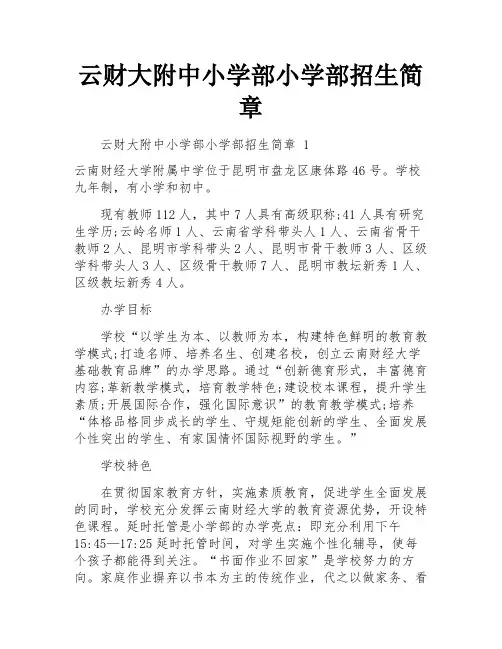 云财大附中小学部小学部招生简章

云财大附中小学部小学部招生简章 1

云南财经大学附属中学位于昆明市盘龙区康体路46号。学校九年制，有小学和初中。

现有教师112人，其中7人具有高级职称;41人具有研究生学历;云岭名师1人、云南省学科带头人1人、云南省骨干教师2人、昆明市学科带头2人、昆明市骨干教师3人、区级学科带头人3人、区级骨干教师7人、昆明市教坛新秀1人、区级教坛新秀4人。

办学目标

学校“以学生为本、以教师为本，构建特色鲜明的教育教学模式;打造名师、培养名生、创建名校，创立云南财经大学基础教育品牌”的办学思路。通过“创新德育形式，丰富德育内容;革新教学模式，培育教学特色;建设校本课程，提升学生素质;开展国际合作，强化国际意识”的教育教学模式;培养“体格品格同步成长的学生、守规矩能创新的学生、全面发展个性突出的学生、有家国情怀国际视野的学生。”

学校特色

在贯彻国家教育方针，实施素质教育，促进学生全面发展的同时，学校充分发挥云南财经大学的教育资源优势，开设特色课程。延时托管是小学部的办学亮点：即充分利用下午15:45—17:25延时托管时间，对学生实施个性化辅导，使每个孩子都能得到关注。“书面作业不回家”是学校努力的方向。家庭作业摒弃以书本为主的传统作业，代之以做家务、看